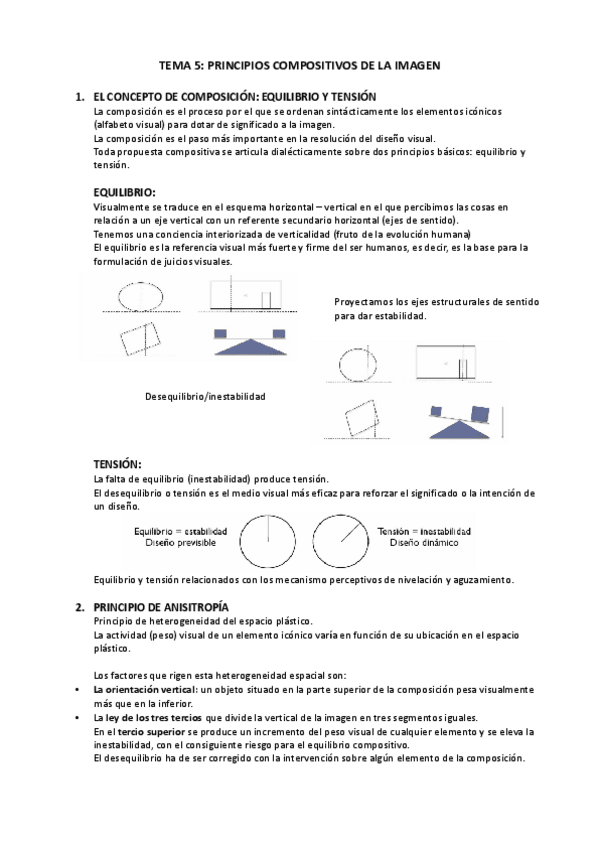 TEMA 5: PRINCIPIOS COMPOSITIVOS DE LA IMAGEN

1. EL CONCEPTO DE COMPOSICIÓN: EQUILIBRIO Y TENSIÓN
La composición es el proceso por el que se ordenan sintácticamente los elementos icónicos (alfabeto visual) para dotar de significado a la imagen.
La composición es el paso más importante en la resolución del diseño visual.
Toda propuesta compositiva se articula dialécticamente sobre dos principios básicos: equilibrio y tensión.

EQUILIBRIO:
Visualmente se traduce en el esquema horizontal – vertical en el que percibimos las cosas en relación a un eje vertical con un referente secundario horizontal (ejes de sentido).
Tenemos una conciencia interiorizada de verticalidad (fruto de la evolución humana)
El equilibrio es la referencia visual más fuerte y firme del ser humanos, es decir, es la base para la formulación de juicios visuales.

Proyectamos los ejes estructurales de sentido para dar estabilidad.

Desequilibrio/inestabilidad

TENSIÓN:
La falta de equilibrio (inestabilidad) produce tensión.
El desequilibrio o tensión es el medio visual más eficaz para reforzar el significado o la intención de un diseño.

Equilibrio = estabilidad
Diseño previsible

Tensión = inestabilidad
Diseño dinámico

Equilibrio y tensión relacionados con los mecanismo perceptivos de nivelación y aguzamiento.

2. PRINCIPIO DE ANISITROPÍA
Principio de heterogeneidad del espacio plástico.
La actividad (peso) visual de un elemento icónico varía en función de su ubicación en el espacio plástico.

Los factores que rigen esta heterogeneidad espacial son:
• La orientación vertical: un objeto situado en la parte superior de la composición pesa visualmente más que en la inferior.
• La ley de los tres tercios que divide la vertical de la imagen en tres segmentos iguales.
En el tercio superior se produce un incremento del peso visual de cualquier elemento y se eleva la inestabilidad, con el consiguiente riesgo para el equilibrio compositivo.
El desequilibrio ha de ser corregido con la intervención sobre algún elemento de la composición.